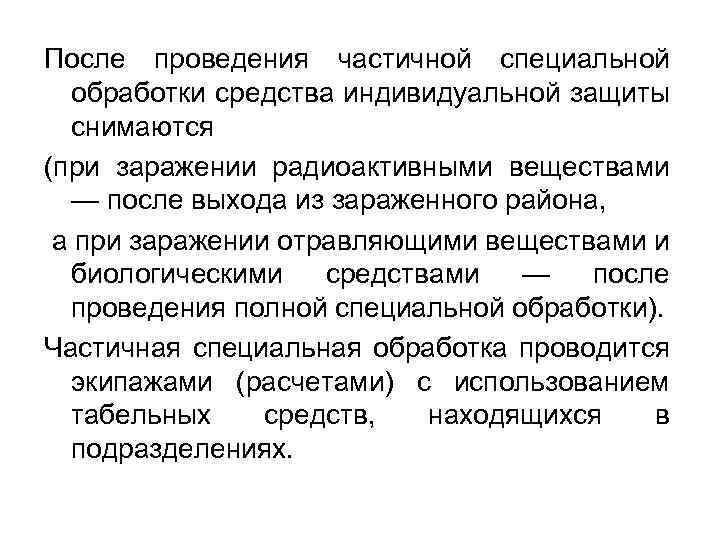 После проведения частичной специальной обработки средства индивидуальной защиты снимаются

(при заражении радиоактивными веществами — после выхода из зараженного района,

а при заражении отравляющими веществами и биологическими средствами — после проведения полной специальной обработки).

Частичная специальная обработка проводится экипажами (расчетами) с использованием табельных средств, находящихся в подразделениях.